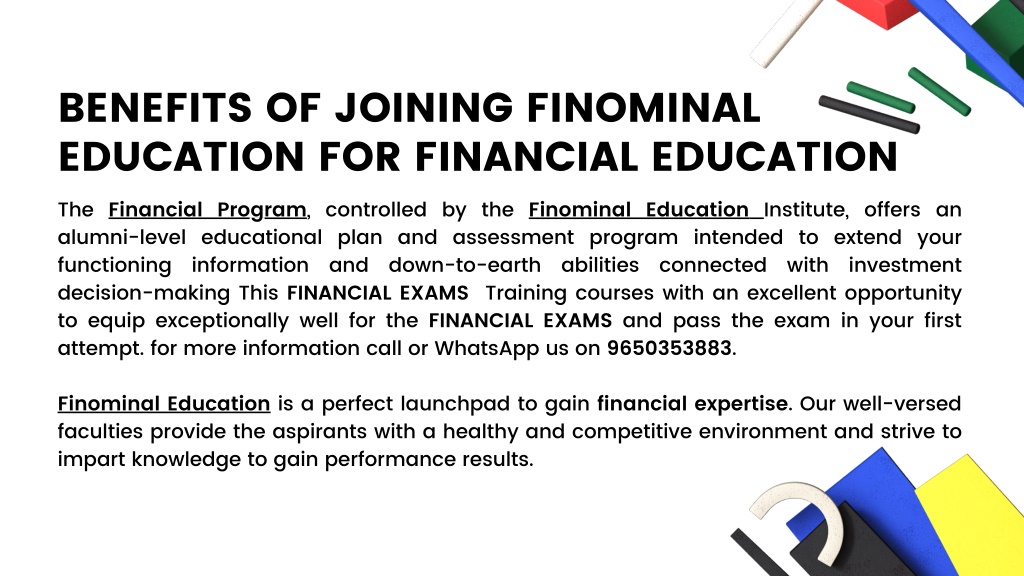 BENEFITS OF JOINING FINOMINAL EDUCATION FOR FINANCIAL EDUCATION

The Financial Program, controlled by the Finominal Education Institute, offers an alumni-level educational plan and assessment program intended to extend your functioning information and down-to-earth abilities connected with investment decision-making This FINANCIAL EXAMS Training courses with an excellent opportunity to equip exceptionally well for the FINANCIAL EXAMS and pass the exam in your first attempt. for more information call or WhatsApp us on 9650353883.

Finominal Education is a perfect launchpad to gain financial expertise. Our well-versed faculties provide the aspirants with a healthy and competitive environment and strive to impart knowledge to gain performance results.